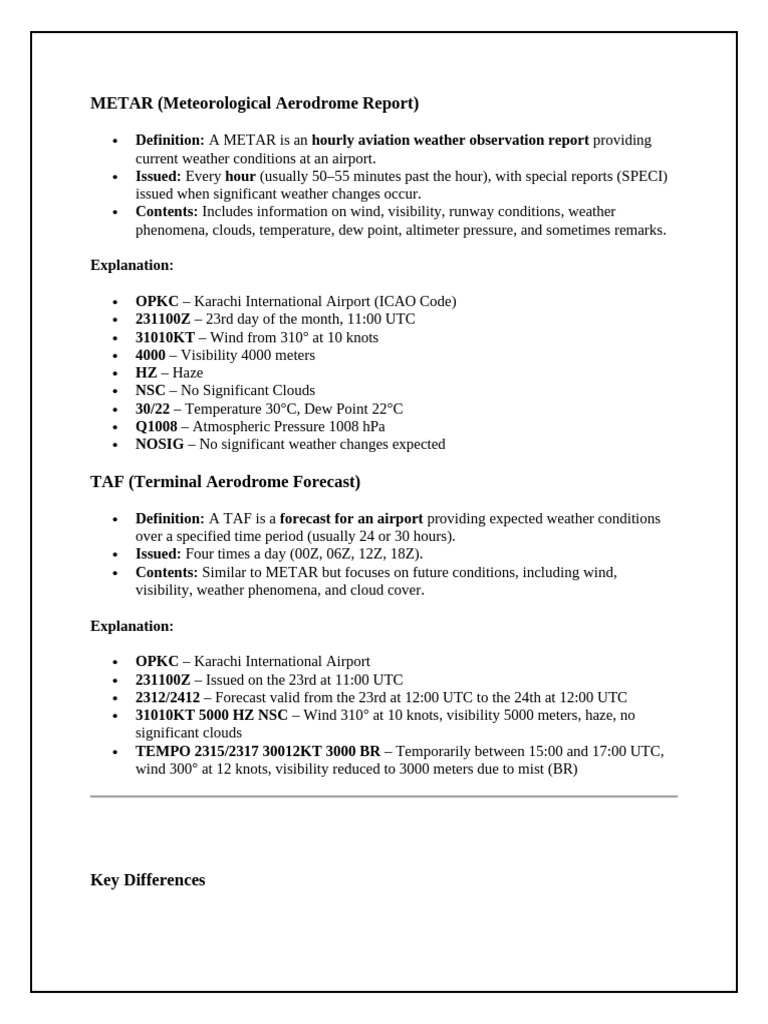 METAR (Meteorological Aerodrome Report)

• Definition: A METAR is an hourly aviation weather observation report providing current weather conditions at an airport.
• Issued: Every hour (usually 50–55 minutes past the hour), with special reports (SPECI) issued when significant weather changes occur.
• Contents: Includes information on wind, visibility, runway conditions, weather phenomena, clouds, temperature, dew point, altimeter pressure, and sometimes remarks.

Explanation:

• OPKC – Karachi International Airport (ICAO Code)
• 231100Z – 23rd day of the month, 11:00 UTC
• 31010KT – Wind from 310° at 10 knots
• 4000 – Visibility 4000 meters
• HZ – Haze
• NSC – No Significant Clouds
• 30/22 – Temperature 30°C, Dew Point 22°C
• Q1008 – Atmospheric Pressure 1008 hPa
• NOSIG – No significant weather changes expected

TAF (Terminal Aerodrome Forecast)

• Definition: A TAF is a forecast for an airport providing expected weather conditions over a specified time period (usually 24 or 30 hours).
• Issued: Four times a day (00Z, 06Z, 12Z, 18Z).
• Contents: Similar to METAR but focuses on future conditions, including wind, visibility, weather phenomena, and cloud cover.

Explanation:

• OPKC – Karachi International Airport
• 231100Z – Issued on the 23rd at 11:00 UTC
• 2312/2412 – Forecast valid from the 23rd at 12:00 UTC to the 24th at 12:00 UTC
• 31010KT 5000 HZ NSC – Wind 310° at 10 knots, visibility 5000 meters, haze, no significant clouds
• TEMPO 2315/2317 30012KT 3000 BR – Temporarily between 15:00 and 17:00 UTC, wind 300° at 12 knots, visibility reduced to 3000 meters due to mist (BR)

Key Differences